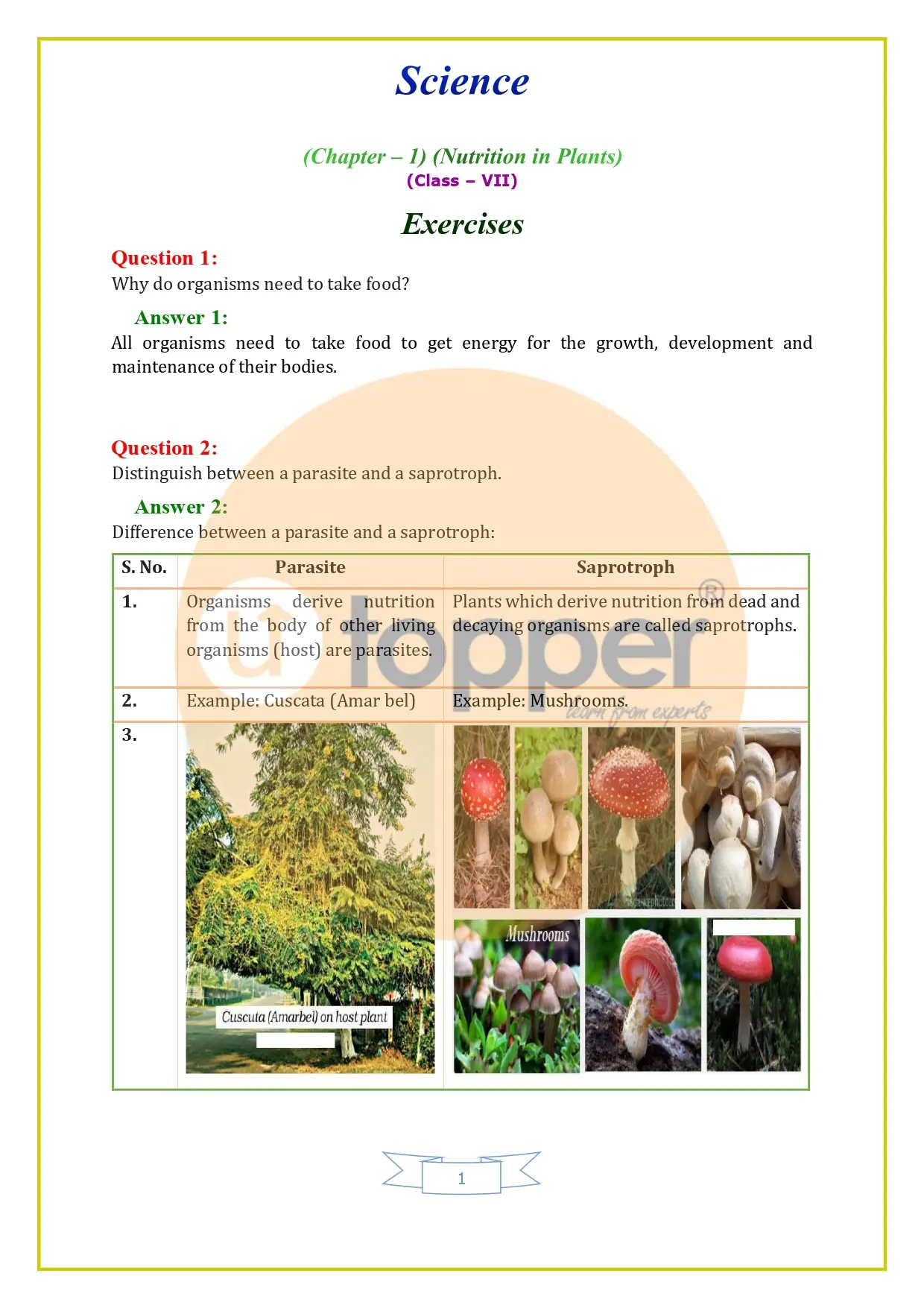 Science

(Chapter – 1) (Nutrition in Plants)
(Class – VII)

Exercises

Question 1:
Why do organisms need to take food?

Answer 1:
All organisms need to take food to get energy for the growth, development and maintenance of their bodies.

Question 2:
Distinguish between a parasite and a saprotroph.

Answer 2:
Difference between a parasite and a saprotroph:

| S. No. | Parasite | Saprotroph |
|---|---|---|
| 1. | Organisms derive nutrition from the body of other living organisms (host) are parasites. | Plants which derive nutrition from dead and decaying organisms are called saprotrophs. |
| 2. | Example: Cuscata (Amar bel) | Example: Mushrooms. |
| 3. | Cuscuta (Amarbel) on host plant | Mushrooms |

utopper®
learn from experts

1